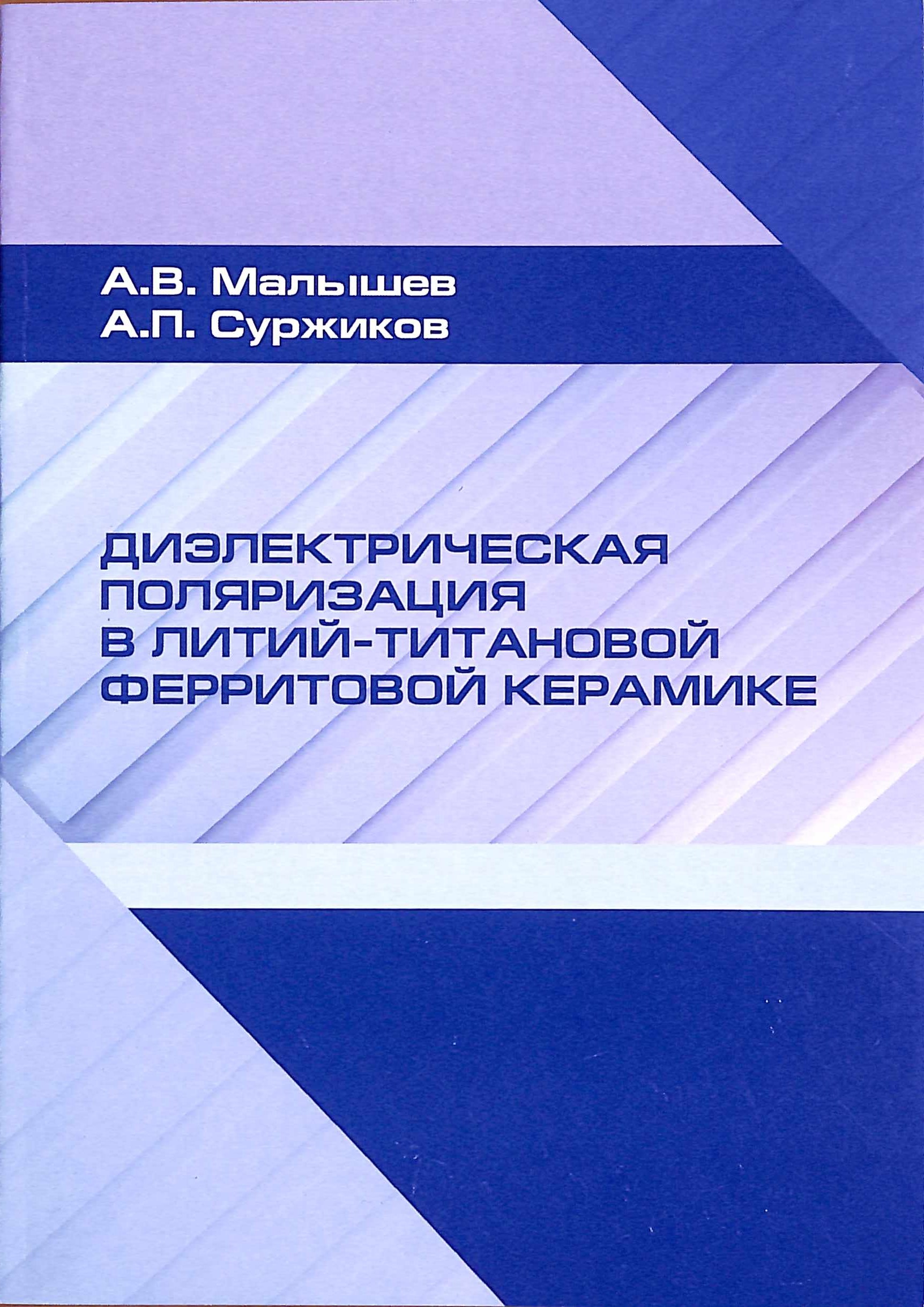 А.В. Малышев
А.П. Суржиков

ДИЭЛЕКТРИЧЕСКАЯ
ПОЛЯРИЗАЦИЯ
В ЛИТИЙ-ТИТАНОВОЙ
ФЕРРИТОВОЙ КЕРАМИКЕ